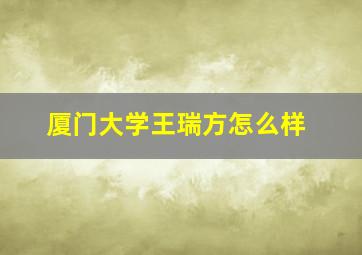 厦门大学王瑞方怎么样